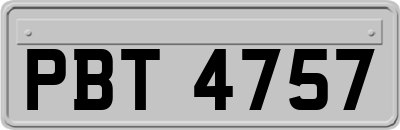 PBT 4757